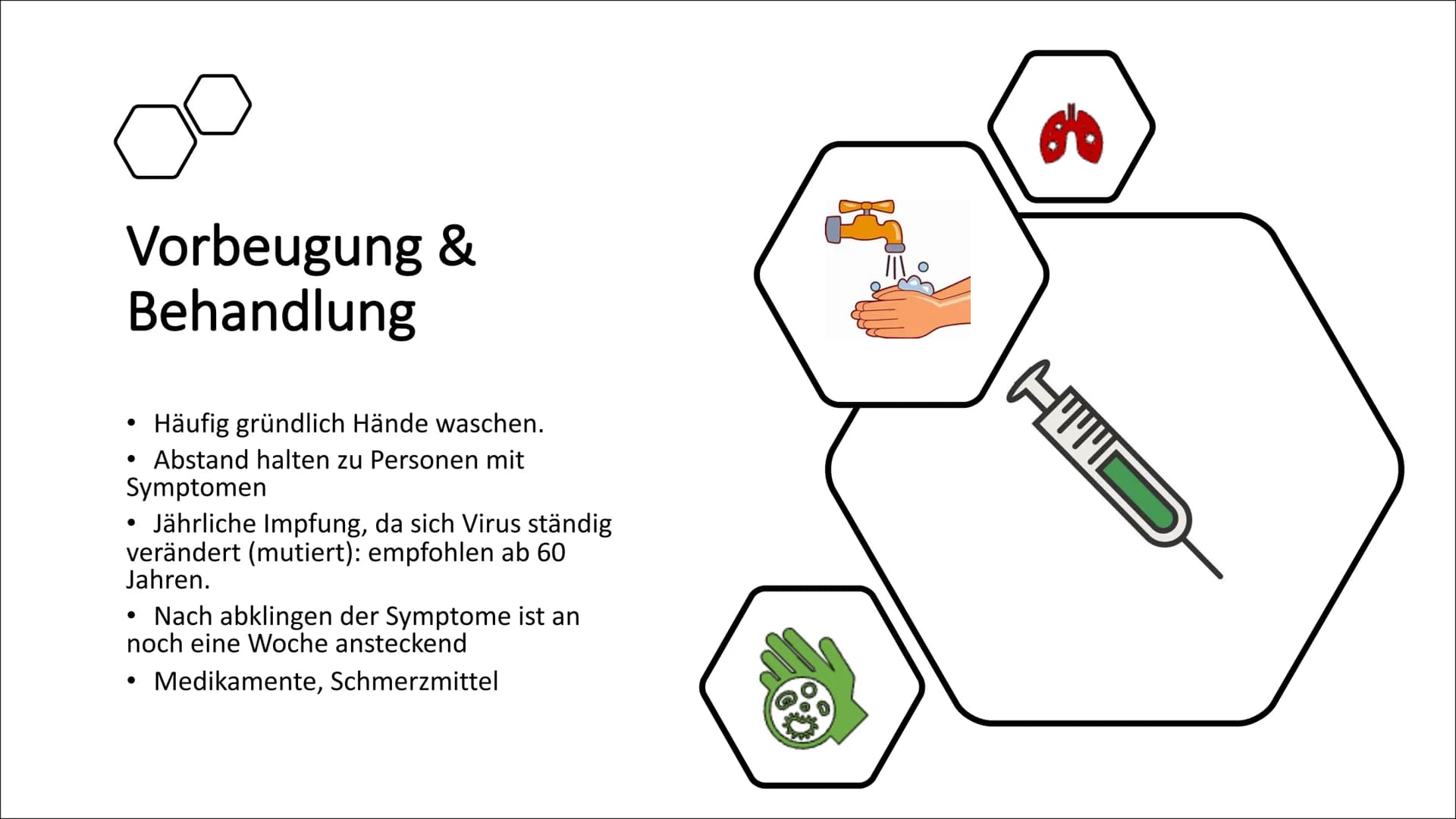 Vorbeugung & Behandlung

• Häufig gründlich Hände waschen.
• Abstand halten zu Personen mit Symptomen
• Jährliche Impfung, da sich Virus ständig verändert (mutiert): empfohlen ab 60 Jahren.
• Nach abklingen der Symptome ist an noch eine Woche ansteckend
• Medikamente, Schmerzmittel